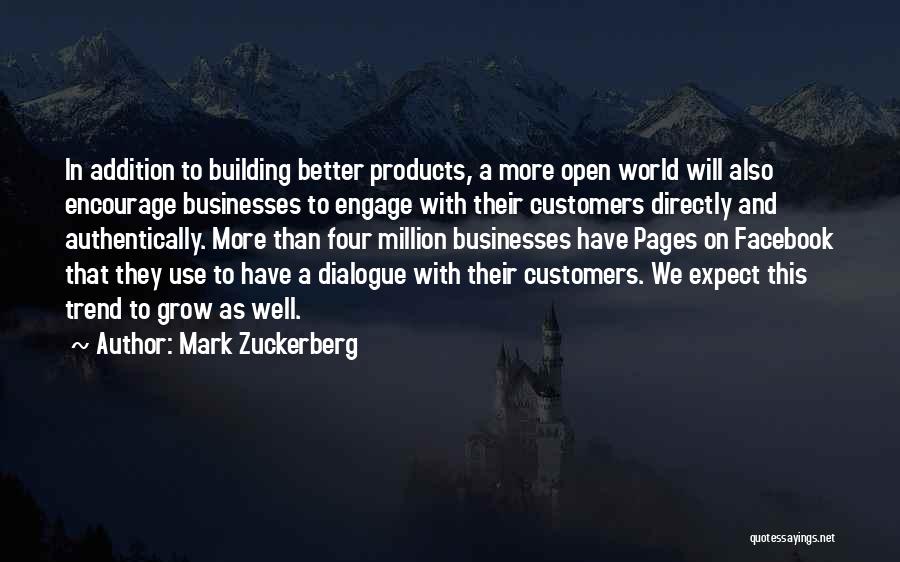 In addition to building better products, a more open world will also encourage businesses to engage with their customers directly and authentically. More than four million businesses have Pages on Facebook that they use to have a dialogue with their customers. We expect this trend to grow as well.

~ Author: Mark Zuckerberg

quotessayings.net